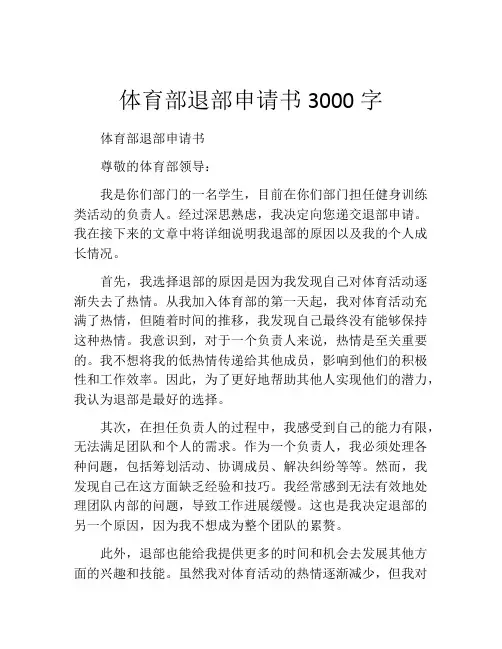 体育部退部申请书 3000 字

体育部退部申请书

尊敬的体育部领导：

我是你们部门的一名学生，目前在你们部门担任健身训练类活动的负责人。经过深思熟虑，我决定向您递交退部申请。我在接下来的文章中将详细说明我退部的原因以及我的个人成长情况。

首先，我选择退部的原因是因为我发现自己对体育活动逐渐失去了热情。从我加入体育部的第一天起，我对体育活动充满了热情，但随着时间的推移，我发现自己最终没有能够保持这种热情。我意识到，对于一个负责人来说，热情是至关重要的。我不想将我的低热情传递给其他成员，影响到他们的积极性和工作效率。因此，为了更好地帮助其他人实现他们的潜力，我认为退部是最好的选择。

其次，在担任负责人的过程中，我感受到自己的能力有限，无法满足团队和个人的需求。作为一个负责人，我必须处理各种问题，包括筹划活动、协调成员、解决纠纷等等。然而，我发现自己在这方面缺乏经验和技巧。我经常感到无法有效地处理团队内部的问题，导致工作进展缓慢。这也是我决定退部的另一个原因，因为我不想成为整个团队的累赘。

此外，退部也能给我提供更多的时间和机会去发展其他方面的兴趣和技能。虽然我对体育活动的热情逐渐减少，但我对